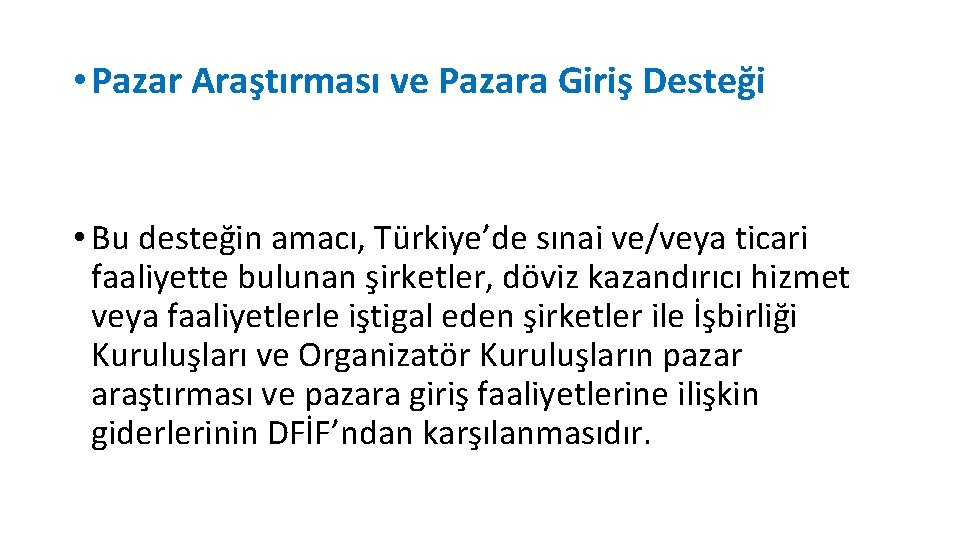 • Pazar Araştırması ve Pazara Giriş Desteği

• Bu desteğin amacı, Türkiye'de sınai ve/veya ticari faaliyette bulunan şirketler, döviz kazandırıcı hizmet veya faaliyetlerle iştigal eden şirketler ile İşbirliği Kuruluşları ve Organizatör Kuruluşların pazar araştırması ve pazara giriş faaliyetlerine ilişkin giderlerinin DFİF'ndan karşılanmasıdır.